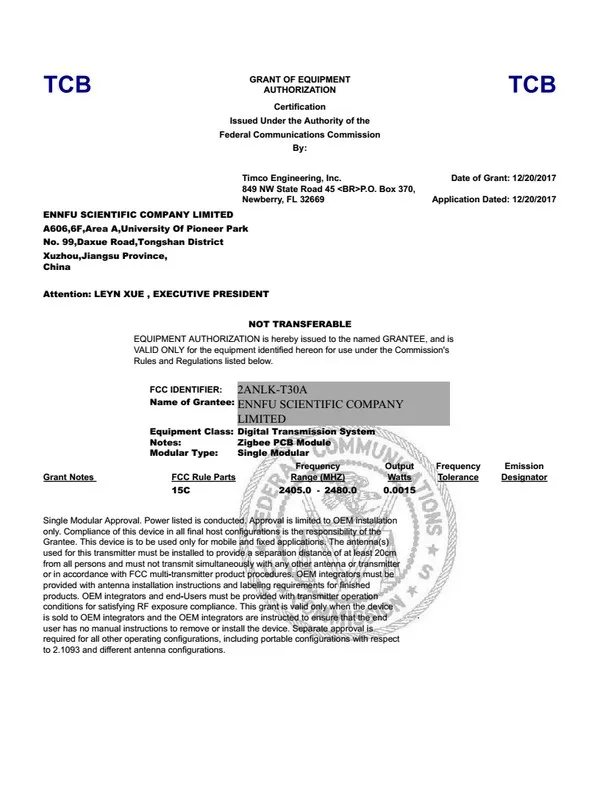 TCB

GRANT OF EQUIPMENT AUTHORIZATION

TCB

Certification
Issued Under the Authority of the
Federal Communications Commission
By:

Timco Engineering, Inc.
849 NW State Road 45 <BR>P.O. Box 370,
Newberry, FL 32669

Date of Grant: 12/20/2017

Application Dated: 12/20/2017

ENNFU SCIENTIFIC COMPANY LIMITED
A606,6F,Area A,University Of Pioneer Park
No. 99,Daxue Road,Tongshan District
Xuzhou,Jiangsu Province,
China

Attention: LEYN XUE , EXECUTIVE PRESIDENT

NOT TRANSFERABLE

EQUIPMENT AUTHORIZATION is hereby issued to the named GRANTEE, and is VALID ONLY for the equipment identified hereon for use under the Commission's Rules and Regulations listed below.

FCC IDENTIFIER: 2ANLK-T30A
Name of Grantee: ENNFU SCIENTIFIC COMPANY LIMITED
Equipment Class: Digital Transmission System
Notes: Zigbee PCB Module
Modular Type: Single Modular

| Grant Notes | FCC Rule Parts | Frequency Range (MHZ) | Output Watts | Frequency Tolerance | Emission Designator |
|---|---|---|---|---|---|
| | 15C | 2405.0 - 2480.0 | 0.0015 | | |

Single Modular Approval. Power listed is conducted. Approval is limited to OEM installation only. Compliance of this device in all final host configurations is the responsibility of the Grantee. This device is to be used only for mobile and fixed applications. The antenna(s) used for this transmitter must be installed to provide a separation distance of at least 20cm from all persons and must not transmit simultaneously with any other antenna or transmitter or in accordance with FCC multi-transmitter product procedures. OEM integrators must be provided with antenna installation instructions and labeling requirements for finished products. OEM integrators and end-Users must be provided with transmitter operation conditions for satisfying RF exposure compliance. This grant is valid only when the device is sold to OEM integrators and the OEM integrators are instructed to ensure that the end user has no manual instructions to remove or install the device. Separate approval is required for all other operating configurations, including portable configurations with respect to 2.1093 and different antenna configurations.